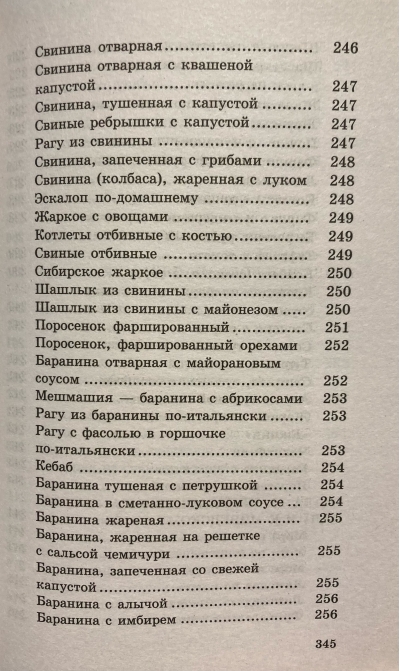 Свинина отварная 246

Свинина отварная с квашеной капустой 247

Свинина, тушенная с капустой 247

Свиные ребрышки с капустой 247

Рагу из свинины 247

Свинина, запеченная с грибами 248

Свинина (колбаса), жаренная с луком 248

Эскалоп по-домашнему 248

Жаркое с овощами 249

Котлеты отбивные с костью 249

Свиные отбивные 249

Сибирское жаркое 250

Шашлык из свинины 250

Шашлык из свинины с майонезом 250

Поросенок фаршированный 251

Поросенок, фаршированный орехами 252

Баранина отварная с майорановым соусом 252

Мешмашия — баранина с абрикосами 253

Рагу из баранины по-итальянски 253

Рагу с фасолью в горшочке по-итальянски 253

Кебаб 254

Баранина тушеная с петрушкой 254

Баранина в сметанно-луковом соусе 254

Баранина жареная 255

Баранина, жаренная на решетке с сальсой чемичури 255

Баранина, запеченная со свежей капустой 255

Баранина с алычой 256

Баранина с имбирем 256

345